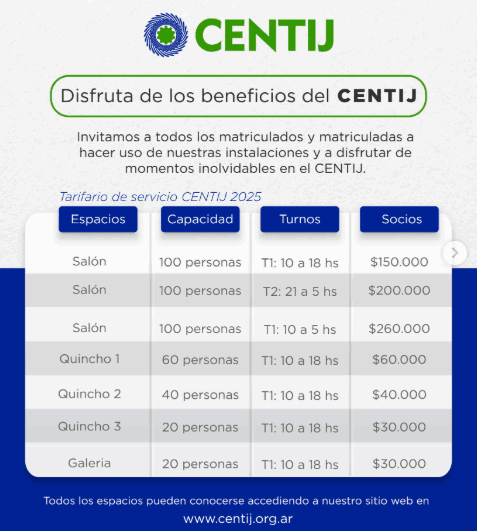 CENTIJ

Disfruta de los beneficios del CENTIJ

Invitamos a todos los matriculados y matriculadas a hacer uso de nuestras instalaciones y a disfrutar de momentos inolvidables en el CENTIJ.

Tarifario de servicio CENTIJ 2025

| Espacios | Capacidad | Turnos | Socios |
|---|---|---|---|
| Salón | 100 personas | T1: 10 a 18 hs | $150.000 |
| Salón | 100 personas | T2: 21 a 5 hs | $200.000 |
| Salón | 100 personas | T1: 10 a 5 hs | $260.000 |
| Quincho 1 | 60 personas | T1: 10 a 18 hs | $60.000 |
| Quincho 2 | 40 personas | T1: 10 a 18 hs | $40.000 |
| Quincho 3 | 20 personas | T1: 10 a 18 hs | $30.000 |
| Galeria | 20 personas | T1: 10 a 18 hs | $30.000 |

Todos los espacios pueden conocerse accediendo a nuestro sitio web en
www.centij.org.ar